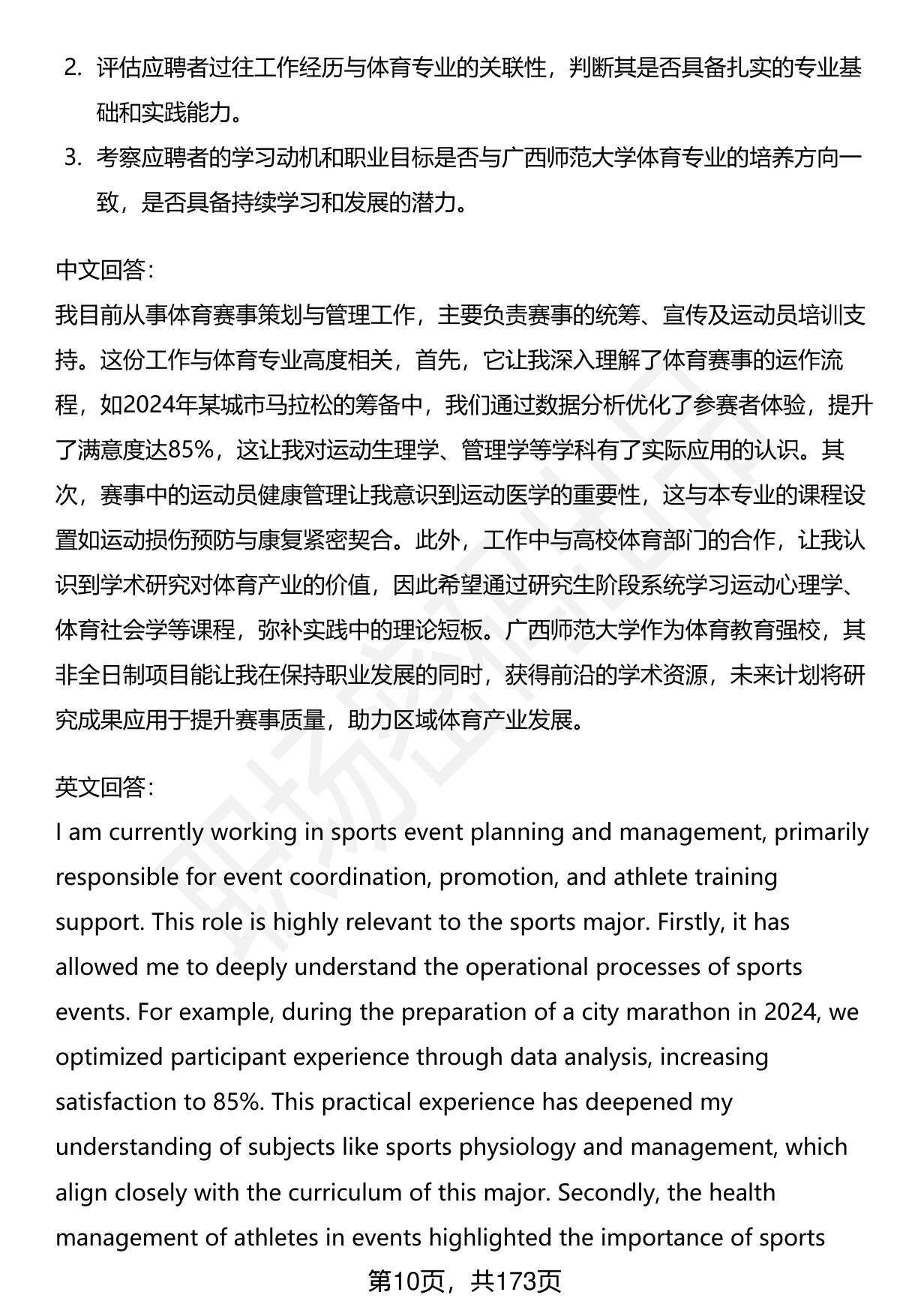 2. 评估应聘者过往工作经历与体育专业的关联性，判断其是否具备扎实的专业基础和实践能力。

3. 考察应聘者的学习动机和职业目标是否与广西师范大学体育专业的培养方向一致，是否具备持续学习和发展的潜力。

中文回答：
我目前从事体育赛事策划与管理工作，主要负责赛事的统筹、宣传及运动员培训支持。这份工作与体育专业高度相关，首先，它让我深入理解了体育赛事的运作流程，如2024年某城市马拉松的筹备中，我们通过数据分析优化了参赛者体验，提升了满意度达85%，这让我对运动生理学、管理学等学科有了实际应用的认识。其次，赛事中的运动员健康管理让我意识到运动医学的重要性，这与本专业的课程设置如运动损伤预防与康复紧密契合。此外，工作中与高校体育部门的合作，让我认识到学术研究对体育产业的价值，因此希望通过研究生阶段系统学习运动心理学、体育社会学等课程，弥补实践中的理论短板。广西师范大学作为体育教育强校，其非全日制项目能让我在保持职业发展的同时，获得前沿的学术资源，未来计划将研究成果应用于提升赛事质量，助力区域体育产业发展。

英文回答：
I am currently working in sports event planning and management, primarily responsible for event coordination, promotion, and athlete training support. This role is highly relevant to the sports major. Firstly, it has allowed me to deeply understand the operational processes of sports events. For example, during the preparation of a city marathon in 2024, we optimized participant experience through data analysis, increasing satisfaction to 85%. This practical experience has deepened my understanding of subjects like sports physiology and management, which align closely with the curriculum of this major. Secondly, the health management of athletes in events highlighted the importance of sports

第10页，共173页